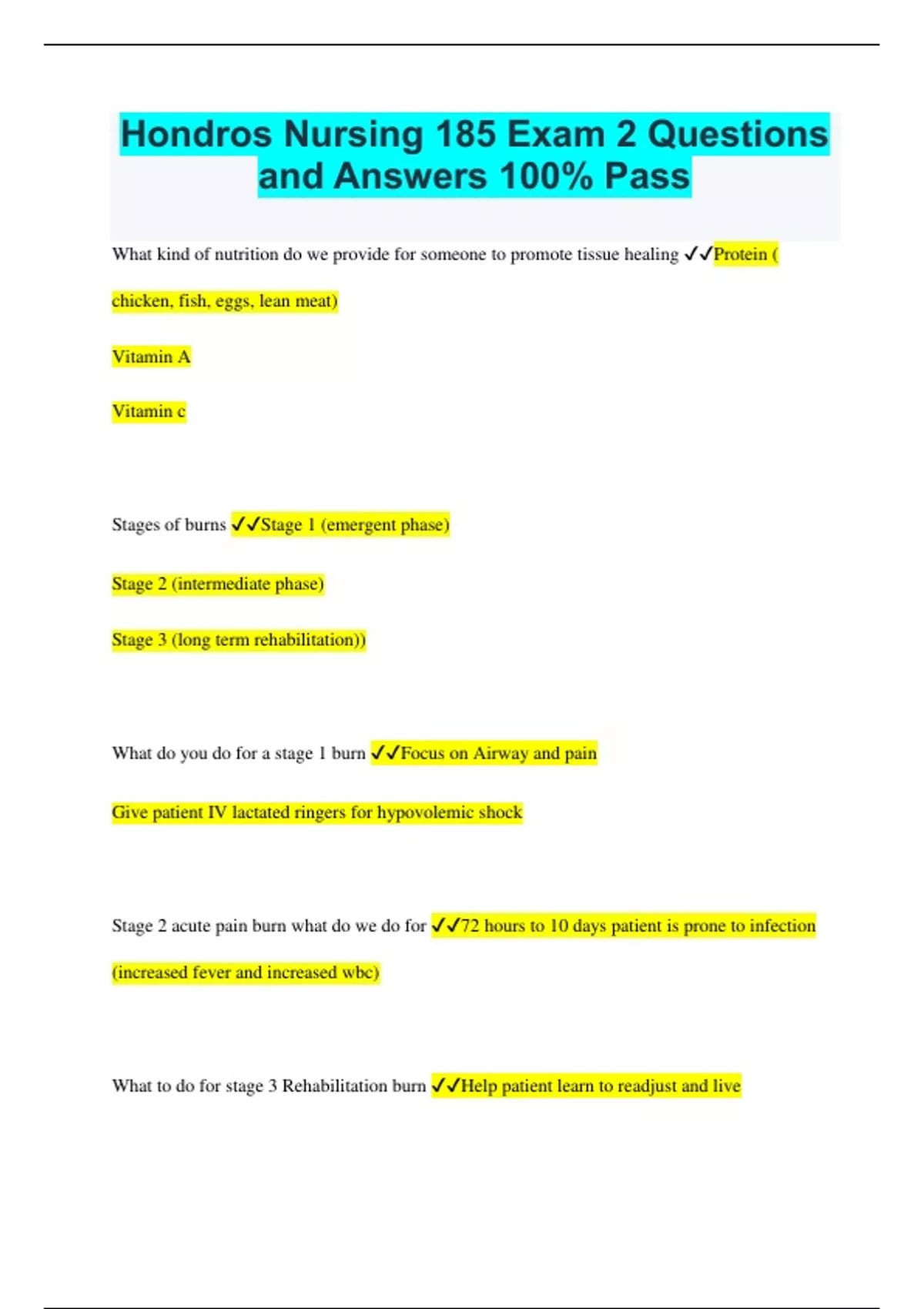 Hondros Nursing 185 Exam 2 Questions and Answers 100% Pass

What kind of nutrition do we provide for someone to promote tissue healing ✓✓Protein ( chicken, fish, eggs, lean meat)

Vitamin A

Vitamin c

Stages of burns ✓✓Stage 1 (emergent phase)

Stage 2 (intermediate phase)

Stage 3 (long term rehabilitation))

What do you do for a stage 1 burn ✓✓Focus on Airway and pain

Give patient IV lactated ringers for hypovolemic shock

Stage 2 acute pain burn what do we do for ✓✓72 hours to 10 days patient is prone to infection (increased fever and increased wbc)

What to do for stage 3 Rehabilitation burn ✓✓Help patient learn to readjust and live